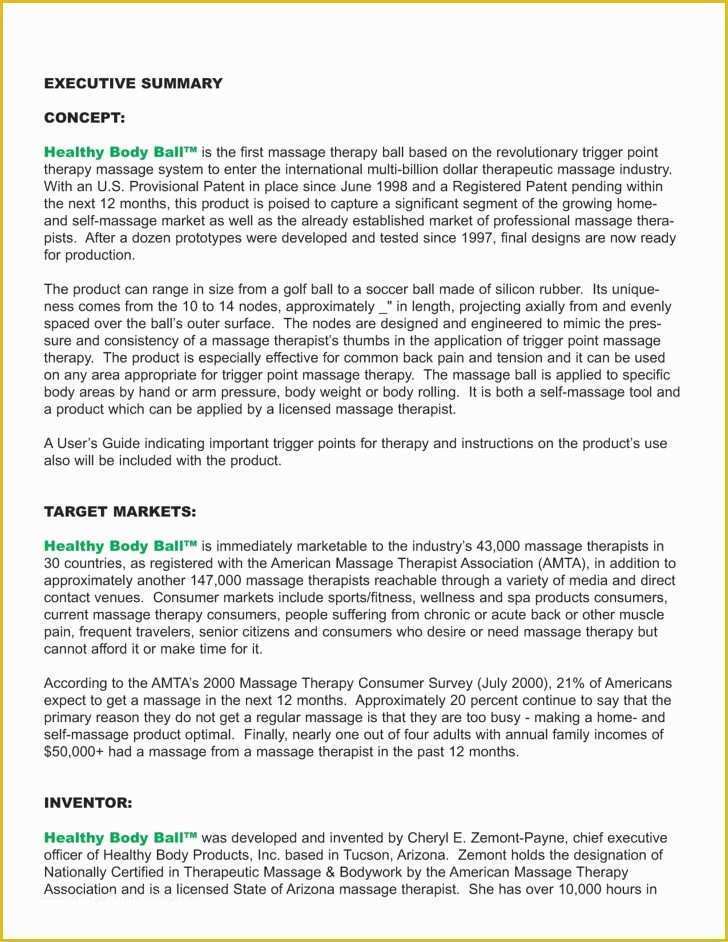 EXECUTIVE SUMMARY

CONCEPT:

Healthy Body Ball™ is the first massage therapy ball based on the revolutionary trigger point therapy massage system to enter the international multi-billion dollar therapeutic massage industry. With an U.S. Provisional Patent in place since June 1998 and a Registered Patent pending within the next 12 months, this product is poised to capture a significant segment of the growing home- and self-massage market as well as the already established market of professional massage therapists. After a dozen prototypes were developed and tested since 1997, final designs are now ready for production.

The product can range in size from a golf ball to a soccer ball made of silicon rubber. Its uniqueness comes from the 10 to 14 nodes, approximately _" in length, projecting axially from and evenly spaced over the ball's outer surface. The nodes are designed and engineered to mimic the pressure and consistency of a massage therapist's thumbs in the application of trigger point massage therapy. The product is especially effective for common back pain and tension and it can be used on any area appropriate for trigger point massage therapy. The massage ball is applied to specific body areas by hand or arm pressure, body weight or body rolling. It is both a self-massage tool and a product which can be applied by a licensed massage therapist.

A User's Guide indicating important trigger points for therapy and instructions on the product's use also will be included with the product.

TARGET MARKETS:

Healthy Body Ball™ is immediately marketable to the industry's 43,000 massage therapists in 30 countries, as registered with the American Massage Therapist Association (AMTA), in addition to approximately another 147,000 massage therapists reachable through a variety of media and direct contact venues. Consumer markets include sports/fitness, wellness and spa products consumers, current massage therapy consumers, people suffering from chronic or acute back or other muscle pain, frequent travelers, senior citizens and consumers who desire or need massage therapy but cannot afford it or make time for it.

According to the AMTA's 2000 Massage Therapy Consumer Survey (July 2000), 21% of Americans expect to get a massage in the next 12 months. Approximately 20 percent continue to say that the primary reason they do not get a regular massage is that they are too busy - making a home- and self-massage product optimal. Finally, nearly one out of four adults with annual family incomes of $50,000+ had a massage from a massage therapist in the past 12 months.

INVENTOR:

Healthy Body Ball™ was developed and invented by Cheryl E. Zemont-Payne, chief executive officer of Healthy Body Products, Inc. based in Tucson, Arizona. Zemont holds the designation of Nationally Certified in Therapeutic Massage & Bodywork by the American Massage Therapy Association and is a licensed State of Arizona massage therapist. She has over 10,000 hours in